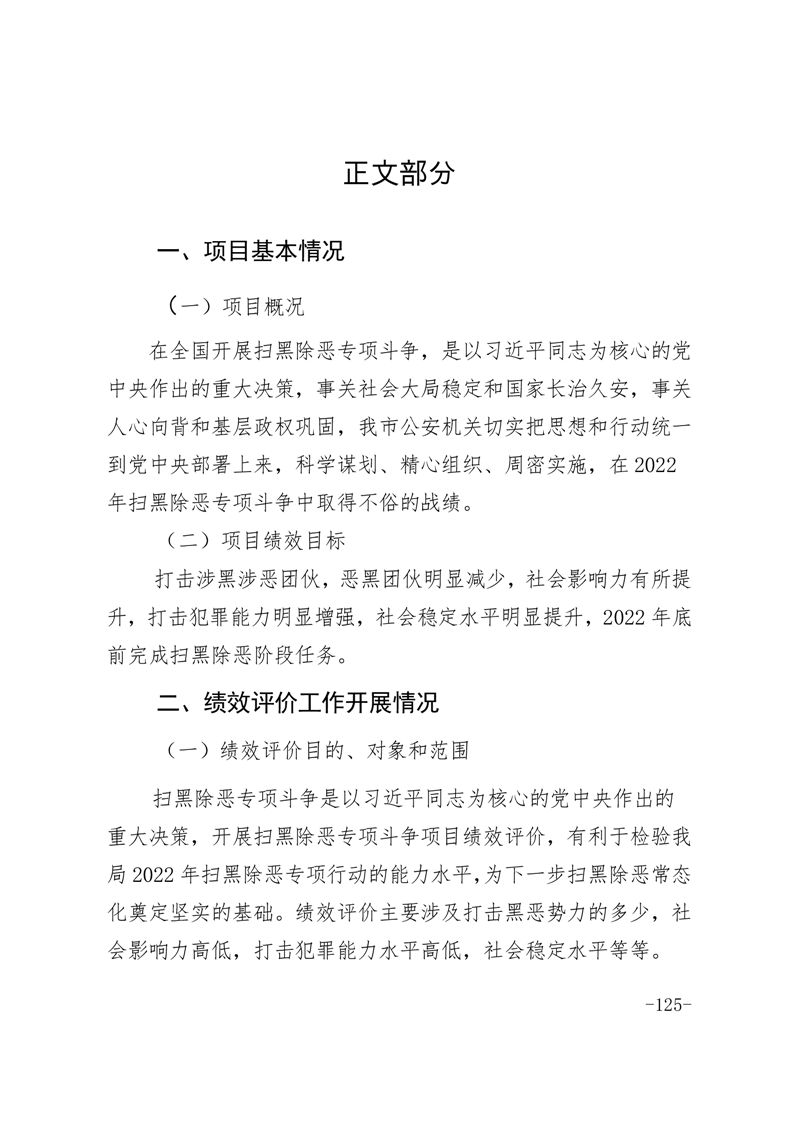 正文部分

一、项目基本情况

（一）项目概况

在全国开展扫黑除恶专项斗争，是以习近平同志为核心的党中央作出的重大决策，事关社会大局稳定和国家长治久安，事关人心向背和基层政权巩固，我市公安机关切实把思想和行动统一到党中央部署上来，科学谋划、精心组织、周密实施，在2022年扫黑除恶专项斗争中取得不俗的战绩。

（二）项目绩效目标

打击涉黑涉恶团伙，恶黑团伙明显减少，社会影响力有所提升，打击犯罪能力明显增强，社会稳定水平明显提升，2022年底前完成扫黑除恶阶段任务。

二、绩效评价工作开展情况

（一）绩效评价目的、对象和范围

扫黑除恶专项斗争是以习近平同志为核心的党中央作出的重大决策，开展扫黑除恶专项斗争项目绩效评价，有利于检验我局2022年扫黑除恶专项行动的能力水平，为下一步扫黑除恶常态化奠定坚实的基础。绩效评价主要涉及打击黑恶势力的多少，社会影响力高低，打击犯罪能力水平高低，社会稳定水平等等。

-125-